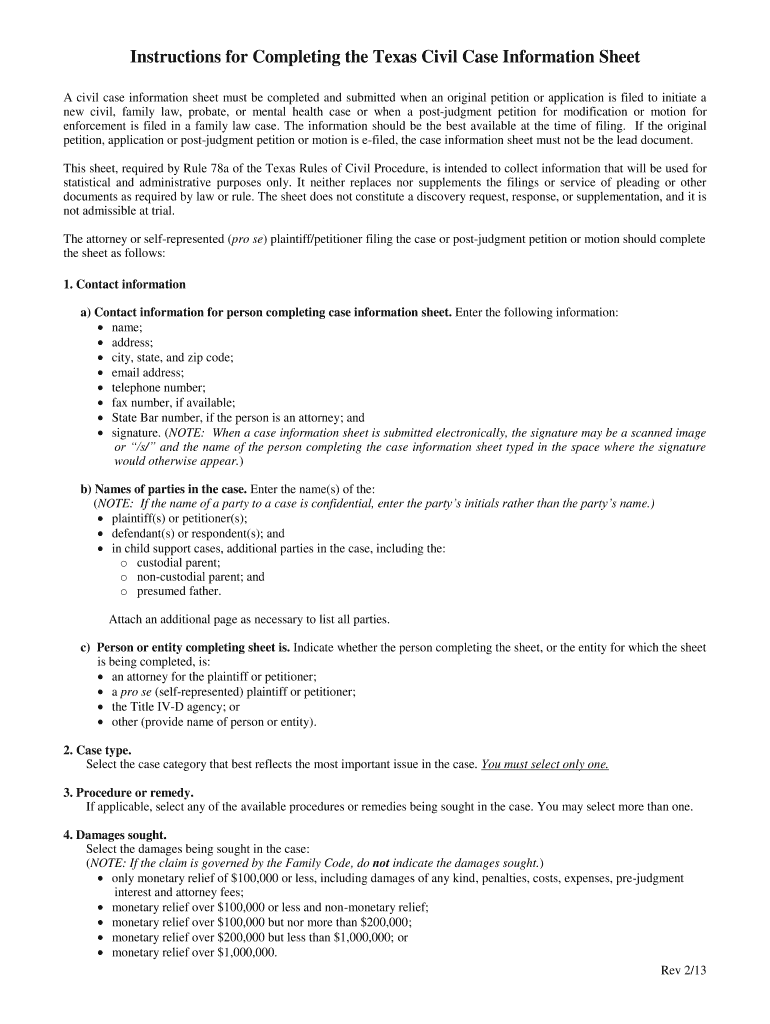 Instructions for Completing the Texas Civil Case Information Sheet

A civil case information sheet must be completed and submitted when an original petition or application is filed to initiate a new civil, family law, probate, or mental health case or when a post-judgment petition for modification or motion for enforcement is filed in a family law case. The information should be the best available at the time of filing. If the original petition, application or post-judgment petition or motion is e-filed, the case information sheet must not be the lead document.

This sheet, required by Rule 78a of the Texas Rules of Civil Procedure, is intended to collect information that will be used for statistical and administrative purposes only. It neither replaces nor supplements the filings or service of pleading or other documents as required by law or rule. The sheet does not constitute a discovery request, response, or supplementation, and it is not admissible at trial.

The attorney or self-represented (pro se) plaintiff/petitioner filing the case or post-judgment petition or motion should complete the sheet as follows:

1. Contact information

a) Contact information for person completing case information sheet. Enter the following information:
• name;
• address;
• city, state, and zip code;
• email address;
• telephone number;
• fax number, if available;
• State Bar number, if the person is an attorney; and
• signature. (NOTE: When a case information sheet is submitted electronically, the signature may be a scanned image or "/s/" and the name of the person completing the case information sheet typed in the space where the signature would otherwise appear.)

b) Names of parties in the case. Enter the name(s) of the:
(NOTE: If the name of a party to a case is confidential, enter the party's initials rather than the party's name.)
• plaintiff(s) or petitioner(s);
• defendant(s) or respondent(s); and
• in child support cases, additional parties in the case, including the:
o custodial parent;
o non-custodial parent; and
o presumed father.

Attach an additional page as necessary to list all parties.

c) Person or entity completing sheet is. Indicate whether the person completing the sheet, or the entity for which the sheet is being completed, is:
• an attorney for the plaintiff or petitioner;
• a pro se (self-represented) plaintiff or petitioner;
• the Title IV-D agency; or
• other (provide name of person or entity).

2. Case type.
Select the case category that best reflects the most important issue in the case. You must select only one.

3. Procedure or remedy.
If applicable, select any of the available procedures or remedies being sought in the case. You may select more than one.

4. Damages sought.
Select the damages being sought in the case:
(NOTE: If the claim is governed by the Family Code, do not indicate the damages sought.)
• only monetary relief of $100,000 or less, including damages of any kind, penalties, costs, expenses, pre-judgment interest and attorney fees;
• monetary relief over $100,000 or less and non-monetary relief;
• monetary relief over $100,000 but nor more than $200,000;
• monetary relief over $200,000 but less than $1,000,000; or
• monetary relief over $1,000,000.

Rev 2/13